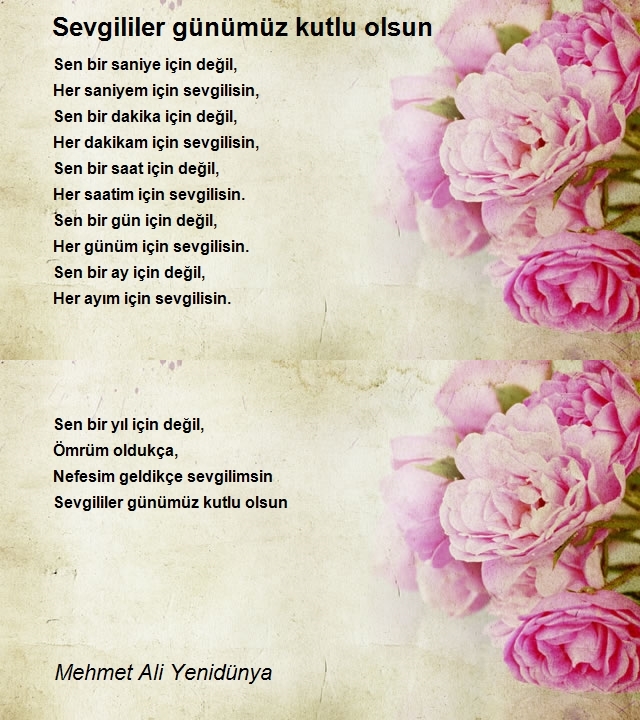 Sevgililer günümüz kutlu olsun

Sen bir saniye için değil,
Her saniyem için sevgilisin,
Sen bir dakika için değil,
Her dakikam için sevgilisin,
Sen bir saat için değil,
Her saatim için sevgilisin.
Sen bir gün için değil,
Her günüm için sevgilisin.
Sen bir ay için değil,
Her ayım için sevgilisin.

Sen bir yıl için değil,
Ömrüm oldukça,
Nefesim geldikçe sevgilimsin
Sevgililer günümüz kutlu olsun

Mehmet Ali Yenidünya